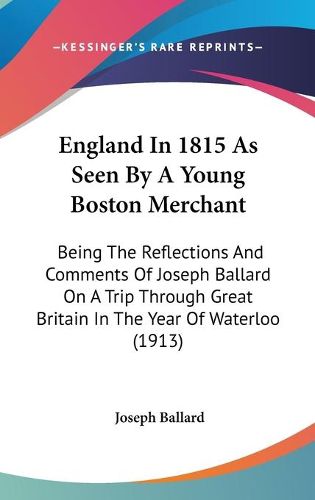 —KESSINGER'S RARE REPRINTS—

England In 1815 As Seen By A Young Boston Merchant

Being The Reflections And Comments Of Joseph Ballard On A Trip Through Great Britain In The Year Of Waterloo (1913)

Joseph Ballard